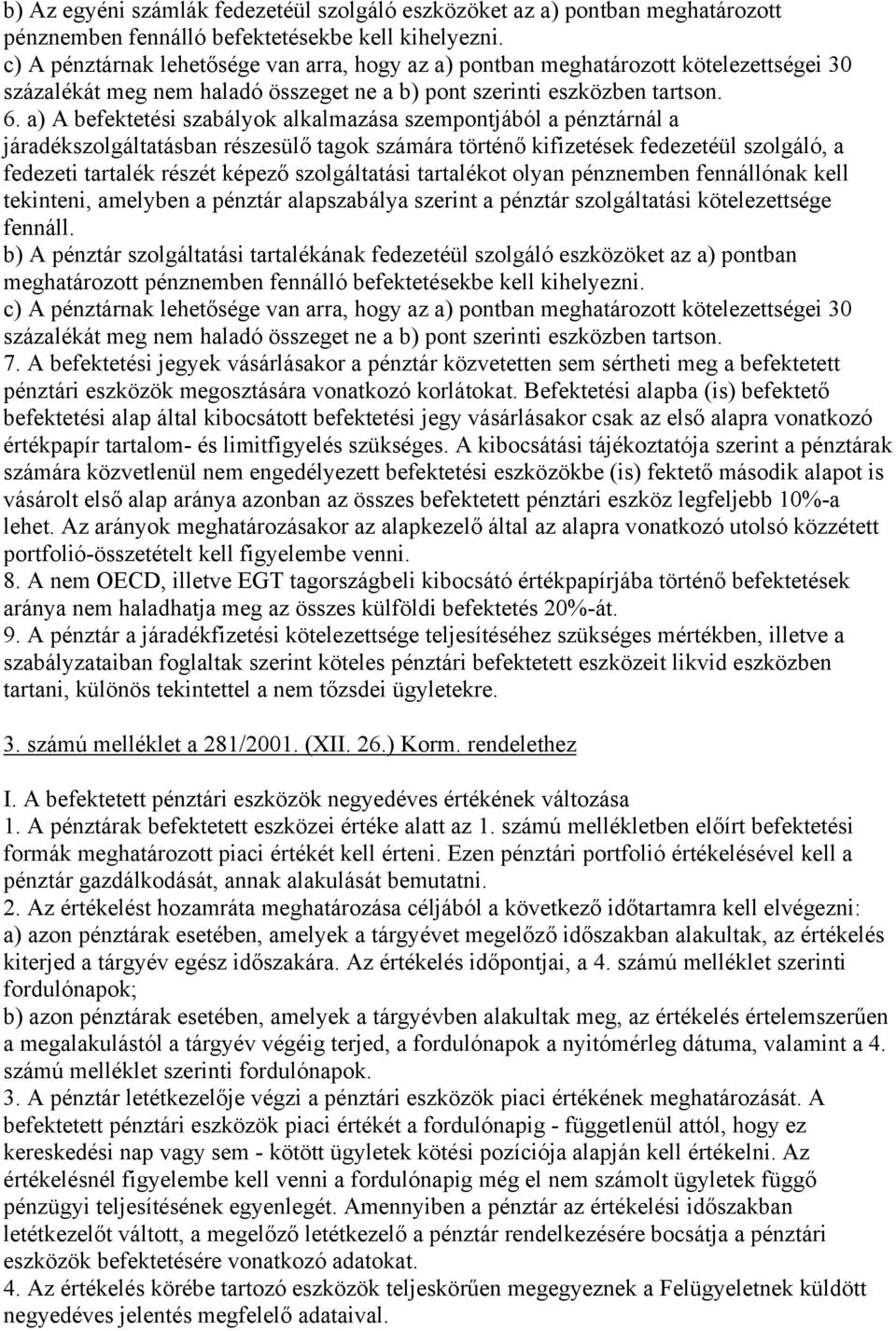 b) Az egyéni számlák fedezetéül szolgáló eszközöket az a) pontban meghatározott pénznemben fennálló befektetésekbe kell kihelyezni.
c) A pénztárnak lehetősége van arra, hogy az a) pontban meghatározott kötelezettségei 30 százalékát meg nem haladó összeget ne a b) pont szerinti eszközben tartson.
6. a) A befektetési szabályok alkalmazása szempontjából a pénztárnál a járadékszolgáltatásban részesülő tagok számára történő kifizetések fedezetéül szolgáló, a fedezeti tartalék részét képező szolgáltatási tartalékot olyan pénznemben fennállónak kell tekinteni, amelyben a pénztár alapszabálya szerint a pénztár szolgáltatási kötelezettsége fennáll.
b) A pénztár szolgáltatási tartalékának fedezetéül szolgáló eszközöket az a) pontban meghatározott pénznemben fennálló befektetésekbe kell kihelyezni.
c) A pénztárnak lehetősége van arra, hogy az a) pontban meghatározott kötelezettségei 30 százalékát meg nem haladó összeget ne a b) pont szerinti eszközben tartson.
7. A befektetési jegyek vásárlásakor a pénztár közvetetten sem sértheti meg a befektetett pénztári eszközök megosztására vonatkozó korlátokat. Befektetési alapba (is) befektető befektetési alap által kibocsátott befektetési jegy vásárlásakor csak az első alapra vonatkozó értékpapír tartalom- és limitfigyelés szükséges. A kibocsátási tájékoztatója szerint a pénztárak számára közvetlenül nem engedélyezett befektetési eszközökbe (is) fektető második alapot is vásárolt első alap aránya azonban az összes befektetett pénztári eszköz legfeljebb 10%-a lehet. Az arányok meghatározásakor az alapkezelő által az alapra vonatkozó utolsó közzétett portfolió-összetételt kell figyelembe venni.
8. A nem OECD, illetve EGT tagországbeli kibocsátó értékpapírjába történő befektetések aránya nem haladhatja meg az összes külföldi befektetés 20%-át.
9. A pénztár a járadékfizetési kötelezettsége teljesítéséhez szükséges mértékben, illetve a szabályzataiban foglaltak szerint köteles pénztári befektetett eszközeit likvid eszközben tartani, különös tekintettel a nem tőzsdei ügyletekre.

3. számú melléklet a 281/2001. (XII. 26.) Korm. rendelethez

I. A befektetett pénztári eszközök negyedéves értékének változása
1. A pénztárak befektetett eszközei értéke alatt az 1. számú mellékletben előírt befektetési formák meghatározott piaci értékét kell érteni. Ezen pénztári portfolió értékelésével kell a pénztár gazdálkodását, annak alakulását bemutatni.
2. Az értékelést hozamráta meghatározása céljából a következő időtartamra kell elvégezni:
a) azon pénztárak esetében, amelyek a tárgyévet megelőző időszakban alakultak, az értékelés kiterjed a tárgyév egész időszakára. Az értékelés időpontjai, a 4. számú melléklet szerinti fordulónapok;
b) azon pénztárak esetében, amelyek a tárgyévben alakultak meg, az értékelés értelemszerűen a megalakulástól a tárgyév végéig terjed, a fordulónapok a nyitómérleg dátuma, valamint a 4. számú melléklet szerinti fordulónapok.
3. A pénztár letétkezelője végzi a pénztári eszközök piaci értékének meghatározását. A befektetett pénztári eszközök piaci értékét a fordulónapig - függetlenül attól, hogy ez kereskedési nap vagy sem - kötött ügyletek kötési pozíciója alapján kell értékelni. Az értékelésnél figyelembe kell venni a fordulónapig még el nem számolt ügyletek függő pénzügyi teljesítésének egyenlegét. Amennyiben a pénztár az értékelési időszakban letétkezelőt váltott, a megelőző letétkezelő a pénztár rendelkezésére bocsátja a pénztári eszközök befektetésére vonatkozó adatokat.
4. Az értékelés körébe tartozó eszközök teljeskörűen megegyeznek a Felügyeletnek küldött negyedéves jelentés megfelelő adataival.